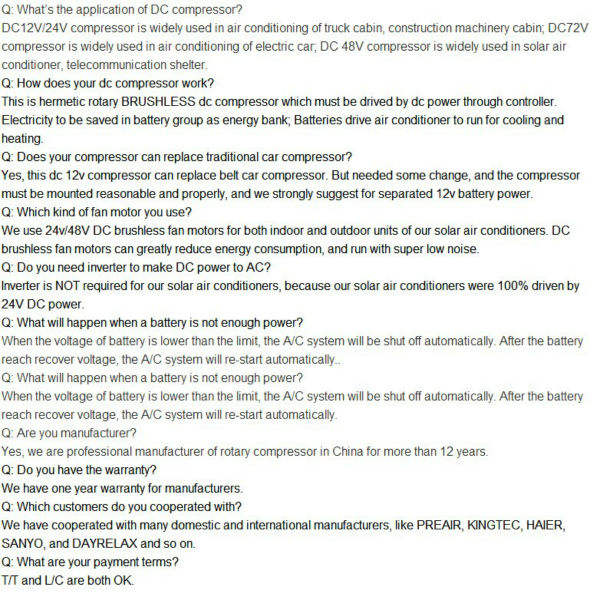 Q: What's the application of DC compressor?
DC12V/24V compressor is widely used in air conditioning of truck cabin, construction machinery cabin; DC72V compressor is widely used in air conditioning of electric car; DC 48V compressor is widely used in solar air conditioner, telecommunication shelter.
Q: How does your dc compressor work?
This is hermetic rotary BRUSHLESS dc compressor which must be drived by dc power through controller. Electricity to be saved in battery group as energy bank; Batteries drive air conditioner to run for cooling and heating.
Q: Does your compressor can replace traditional car compressor?
Yes, this dc 12v compressor can replace belt car compressor. But needed some change, and the compressor must be mounted reasonable and properly, and we strongly suggest for separated 12v battery power.
Q: Which kind of fan motor you use?
We use 24v/48V DC brushless fan motors for both indoor and outdoor units of our solar air conditioners. DC brushless fan motors can greatly reduce energy consumption, and run with super low noise.
Q: Do you need inverter to make DC power to AC?
Inverter is NOT required for our solar air conditioners, because our solar air conditioners were 100% driven by 24V DC power.
Q: What will happen when a battery is not enough power?
When the voltage of battery is lower than the limit, the A/C system will be shut off automatically. After the battery reach recover voltage, the A/C system will re-start automatically..
Q: What will happen when a battery is not enough power?
When the voltage of battery is lower than the limit, the A/C system will be shut off automatically. After the battery reach recover voltage, the A/C system will re-start automatically.
Q: Are you manufacturer?
Yes, we are professional manufacturer of rotary compressor in China for more than 12 years.
Q: Do you have the warranty?
We have one year warranty for manufacturers.
Q: Which customers do you cooperated with?
We have cooperated with many domestic and international manufacturers, like PREAIR, KINGTEC, HAIER, SANYO, and DAYRELAX and so on.
Q: What are your payment terms?
T/T and L/C are both OK.